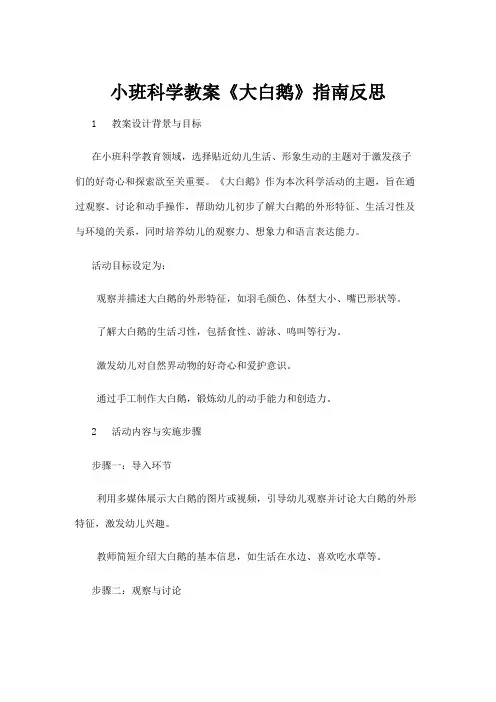 小班科学教案《大白鹅》指南反思

1　教案设计背景与目标

在小班科学教育领域，选择贴近幼儿生活、形象生动的主题对于激发孩子们的好奇心和探索欲至关重要。《大白鹅》作为本次科学活动的主题，旨在通过观察、讨论和动手操作，帮助幼儿初步了解大白鹅的外形特征、生活习性及与环境的关系，同时培养幼儿的观察力、想象力和语言表达能力。

活动目标设定为：

观察并描述大白鹅的外形特征，如羽毛颜色、体型大小、嘴巴形状等。

了解大白鹅的生活习性，包括食性、游泳、鸣叫等行为。

激发幼儿对自然界动物的好奇心和爱护意识。

通过手工制作大白鹅，锻炼幼儿的动手能力和创造力。

2　活动内容与实施步骤

步骤一：导入环节

利用多媒体展示大白鹅的图片或视频，引导幼儿观察并讨论大白鹅的外形特征，激发幼儿兴趣。

教师简短介绍大白鹅的基本信息，如生活在水边、喜欢吃水草等。

步骤二：观察与讨论